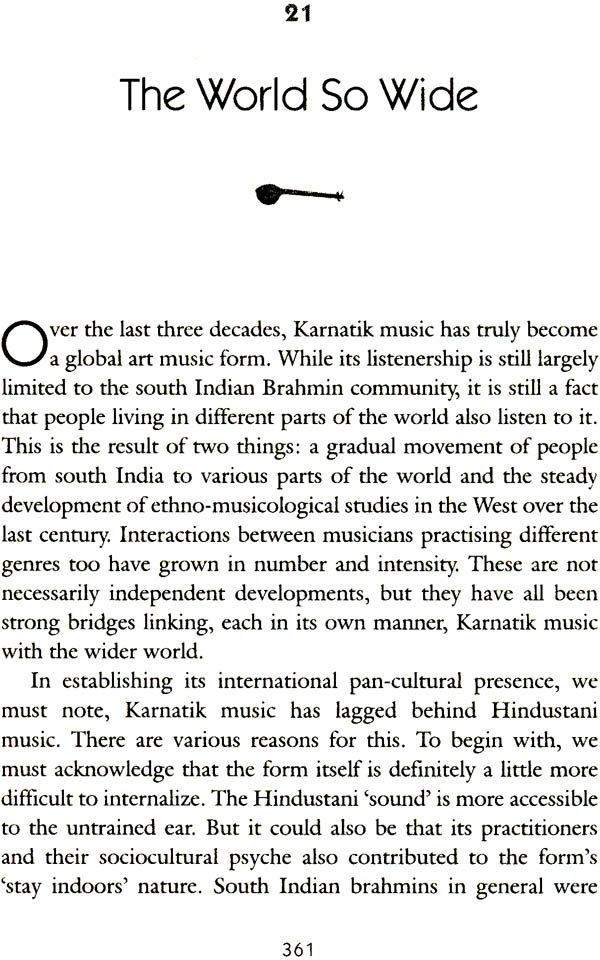 21

The World So Wide

Over the last three decades, Karnatik music has truly become a global art music form. While its listenership is still largely limited to the south Indian Brahmin community, it is still a fact that people living in different parts of the world also listen to it. This is the result of two things: a gradual movement of people from south India to various parts of the world and the steady development of ethno-musicological studies in the West over the last century. Interactions between musicians practising different genres too have grown in number and intensity. These are not necessarily independent developments, but they have all been strong bridges linking, each in its own manner, Karnatik music with the wider world.

In establishing its international pan-cultural presence, we must note, Karnatik music has lagged behind Hindustani music. There are various reasons for this. To begin with, we must acknowledge that the form itself is definitely a little more difficult to internalize. The Hindustani 'sound' is more accessible to the untrained ear. But it could also be that its practitioners and their sociocultural psyche also contributed to the form's 'stay indoors' nature. South Indian brahmins in general were

361